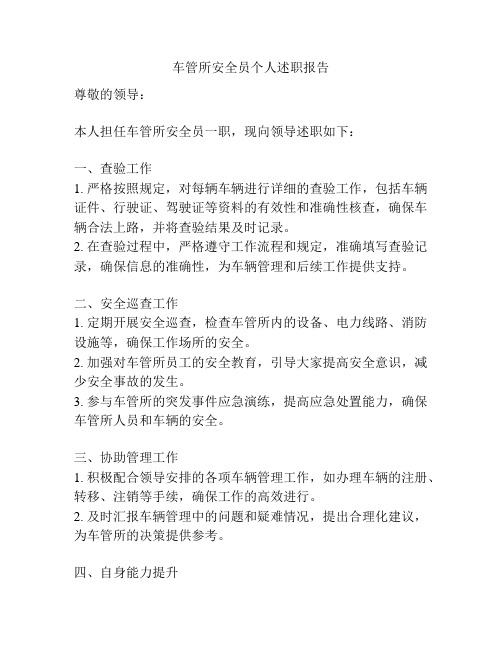 车管所安全员个人述职报告

尊敬的领导：

本人担任车管所安全员一职，现向领导述职如下：

一、查验工作
1. 严格按照规定，对每辆车辆进行详细的查验工作，包括车辆证件、行驶证、驾驶证等资料的有效性和准确性核查，确保车辆合法上路，并将查验结果及时记录。
2. 在查验过程中，严格遵守工作流程和规定，准确填写查验记录，确保信息的准确性，为车辆管理和后续工作提供支持。

二、安全巡查工作
1. 定期开展安全巡查，检查车管所内的设备、电力线路、消防设施等，确保工作场所的安全。
2. 加强对车管所员工的安全教育，引导大家提高安全意识，减少安全事故的发生。
3. 参与车管所的突发事件应急演练，提高应急处置能力，确保车管所人员和车辆的安全。

三、协助管理工作
1. 积极配合领导安排的各项车辆管理工作，如办理车辆的注册、转移、注销等手续，确保工作的高效进行。
2. 及时汇报车辆管理中的问题和疑难情况，提出合理化建议，为车管所的决策提供参考。

四、自身能力提升